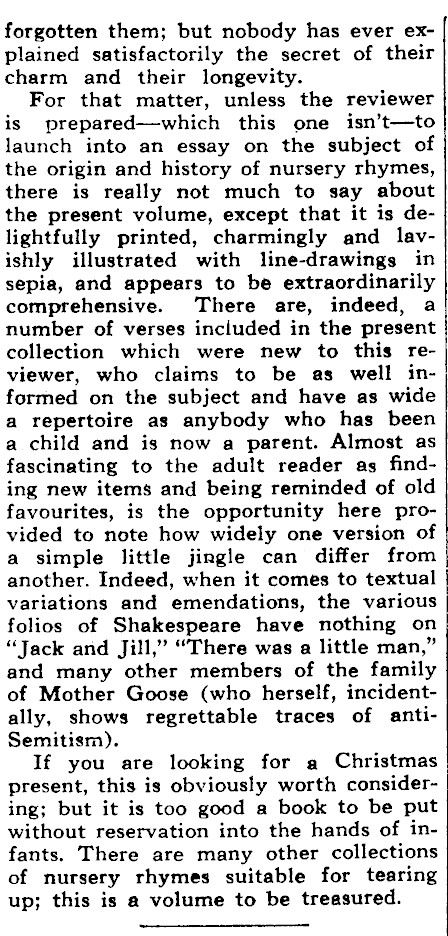 forgotten them; but nobody has ever explained satisfactorily the secret of their charm and their longevity.

For that matter, unless the reviewer is prepared—which this one isn't—to launch into an essay on the subject of the origin and history of nursery rhymes, there is really not much to say about the present volume, except that it is delightfully printed, charmingly and lavishly illustrated with line-drawings in sepia, and appears to be extraordinarily comprehensive. There are, indeed, a number of verses included in the present collection which were new to this reviewer, who claims to be as well informed on the subject and have as wide a repertoire as anybody who has been a child and is now a parent. Almost as fascinating to the adult reader as finding new items and being reminded of old favourites, is the opportunity here provided to note how widely one version of a simple little jingle can differ from another. Indeed, when it comes to textual variations and emendations, the various folios of Shakespeare have nothing on "Jack and Jill," "There was a little man," and many other members of the family of Mother Goose (who herself, incidentally, shows regrettable traces of anti-Semitism).

If you are looking for a Christmas present, this is obviously worth considering; but it is too good a book to be put without reservation into the hands of infants. There are many other collections of nursery rhymes suitable for tearing up; this is a volume to be treasured.